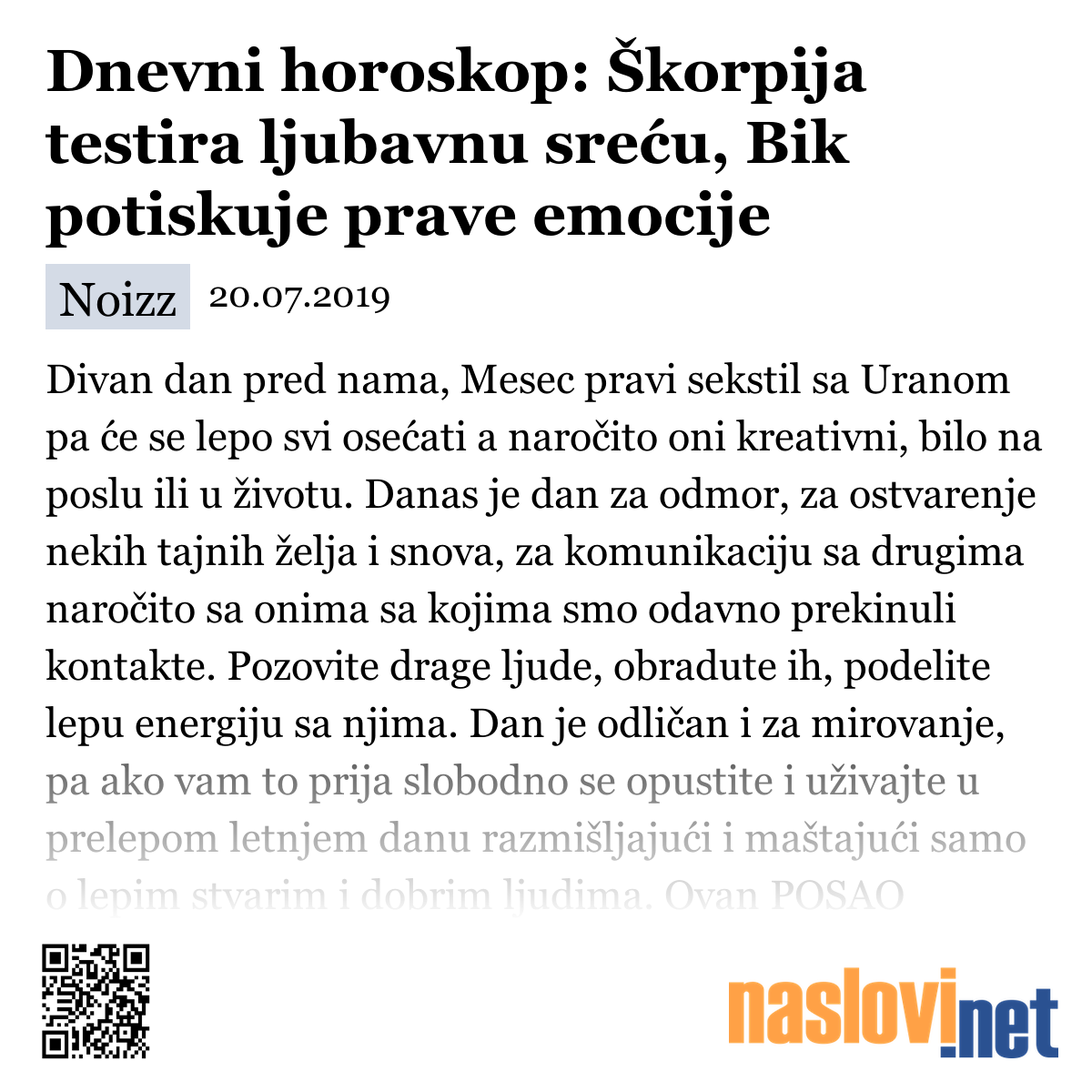 Dnevni horoskop: Škorpija testira ljubavnu sreću, Bik potiskuje prave emocije

Noizz 20.07.2019

Divan dan pred nama, Mesec pravi sekstil sa Uranom pa će se lepo svi osećati a naročito oni kreativni, bilo na poslu ili u životu. Danas je dan za odmor, za ostvarenje nekih tajnih želja i snova, za komunikaciju sa drugima naročito sa onima sa kojima smo odavno prekinuli kontakte. Pozovite drage ljude, obradute ih, podelite lepu energiju sa njima. Dan je odličan i za mirovanje, pa ako vam to prija slobodno se opustite i uživajte u prelepom letnjem danu razmišljajući i maštajući samo o lepim stvarim i dobrim ljudima. Ovan POSAO

naslovi.net